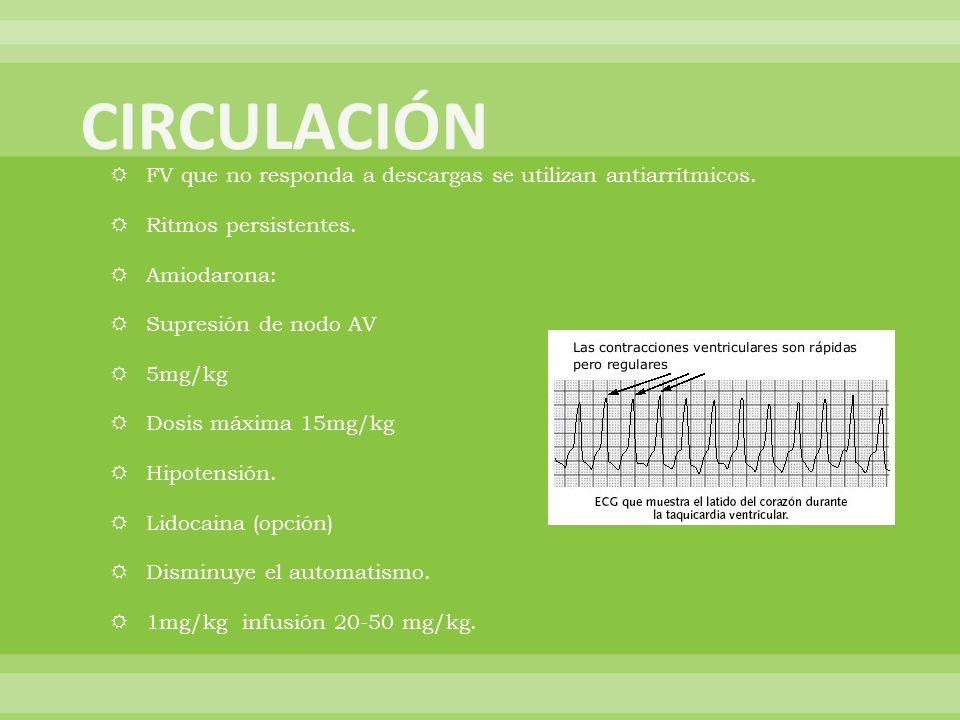 CIRCULACIÓN

FV que no responda a descargas se utilizan antiarrítmicos.

Ritmos persistentes.

Amiodarona:

Supresión de nodo AV

5mg/kg

Dosis máxima 15mg/kg

Hipotensión.

Lidocaina (opción)

Disminuye el automatismo.

1mg/kg infusión 20-50 mg/kg.

Las contracciones ventriculares son rápidas pero regulares

ECG que muestra el latido del corazón durante la taquicardia ventricular.